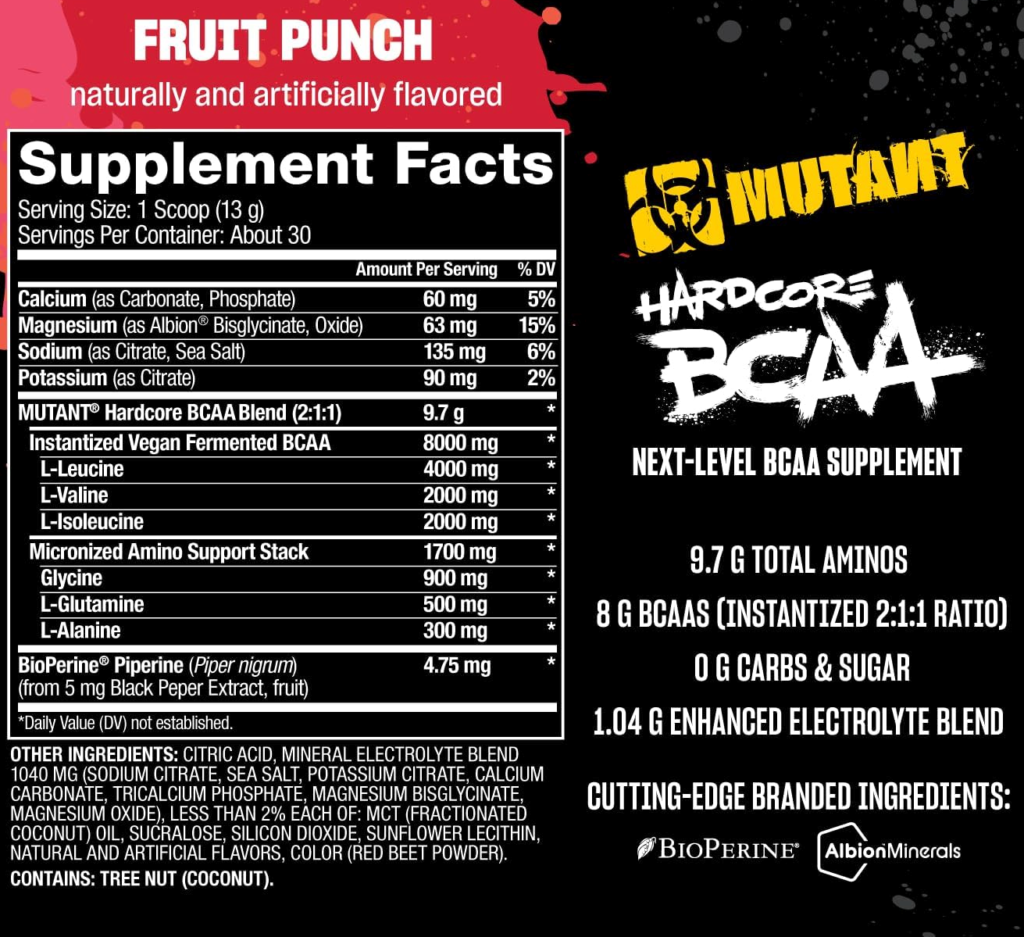 FRUIT PUNCH
naturally and artificially flavored

Supplement Facts
Serving Size: 1 Scoop (13 g)
Servings Per Container: About 30

| | Amount Per Serving | % DV |
|---|---|---|
| Calcium (as Carbonate, Phosphate) | 60 mg | 5% |
| Magnesium (as Albion® Bisglycinate, Oxide) | 63 mg | 15% |
| Sodium (as Citrate, Sea Salt) | 135 mg | 6% |
| Potassium (as Citrate) | 90 mg | 2% |
| MUTANT® Hardcore BCAA Blend (2:1:1) | 9.7 g | * |
| Instantized Vegan Fermented BCAA | 8000 mg | * |
| L-Leucine | 4000 mg | * |
| L-Valine | 2000 mg | * |
| L-Isoleucine | 2000 mg | * |
| Micronized Amino Support Stack | 1700 mg | * |
| Glycine | 900 mg | * |
| L-Glutamine | 500 mg | * |
| L-Alanine | 300 mg | * |
| BioPerine® Piperine (Piper nigrum) (from 5 mg Black Peper Extract, fruit) | 4.75 mg | * |

*Daily Value (DV) not established.

OTHER INGREDIENTS: CITRIC ACID, MINERAL ELECTROLYTE BLEND 1040 MG (SODIUM CITRATE, SEA SALT, POTASSIUM CITRATE, CALCIUM CARBONATE, TRICALCIUM PHOSPHATE, MAGNESIUM BISGLYCINATE, MAGNESIUM OXIDE), LESS THAN 2% EACH OF: MCT (FRACTIONATED COCONUT) OIL, SUCRALOSE, SILICON DIOXIDE, SUNFLOWER LECITHIN, NATURAL AND ARTIFICIAL FLAVORS, COLOR (RED BEET POWDER).
CONTAINS: TREE NUT (COCONUT).

MUTANT
HARDCORE
BCAA
NEXT-LEVEL BCAA SUPPLEMENT

9.7 G TOTAL AMINOS
8 G BCAAS (INSTANTIZED 2:1:1 RATIO)
0 G CARBS & SUGAR
1.04 G ENHANCED ELECTROLYTE BLEND

CUTTING-EDGE BRANDED INGREDIENTS:
BIOPERINE® AlbionMinerals